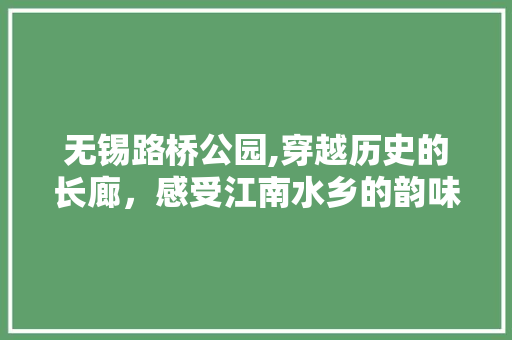 无锡路桥公园,穿越历史的长廊，感受江南水乡的韵味